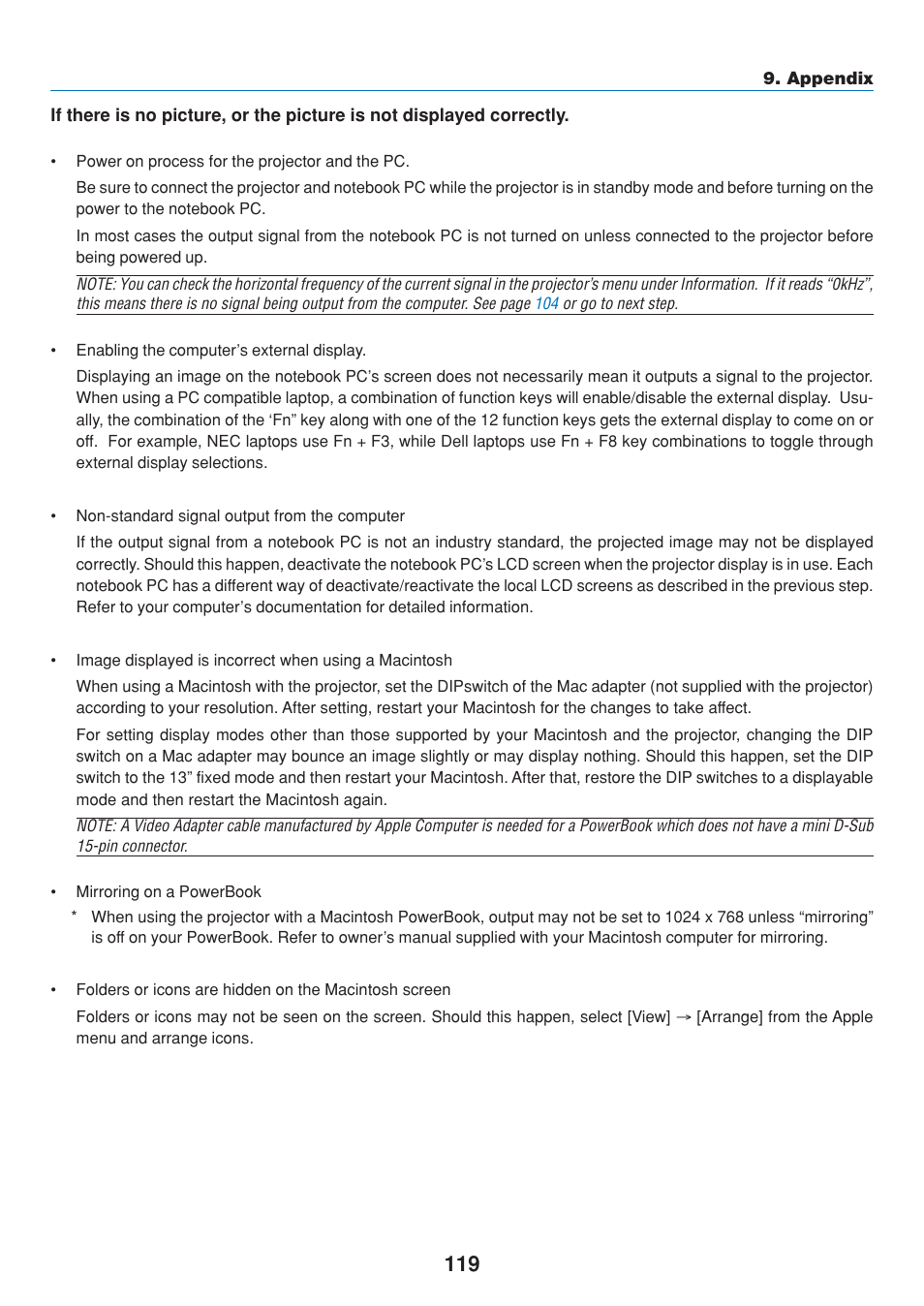 9. Appendix

If there is no picture, or the picture is not displayed correctly.

• Power on process for the projector and the PC.

Be sure to connect the projector and notebook PC while the projector is in standby mode and before turning on the power to the notebook PC.

In most cases the output signal from the notebook PC is not turned on unless connected to the projector before being powered up.

NOTE: You can check the horizontal frequency of the current signal in the projector's menu under Information. If it reads "0kHz", this means there is no signal being output from the computer. See page 104 or go to next step.

• Enabling the computer's external display.

Displaying an image on the notebook PC's screen does not necessarily mean it outputs a signal to the projector. When using a PC compatible laptop, a combination of function keys will enable/disable the external display. Usually, the combination of the 'Fn" key along with one of the 12 function keys gets the external display to come on or off. For example, NEC laptops use Fn + F3, while Dell laptops use Fn + F8 key combinations to toggle through external display selections.

• Non-standard signal output from the computer

If the output signal from a notebook PC is not an industry standard, the projected image may not be displayed correctly. Should this happen, deactivate the notebook PC's LCD screen when the projector display is in use. Each notebook PC has a different way of deactivate/reactivate the local LCD screens as described in the previous step. Refer to your computer's documentation for detailed information.

• Image displayed is incorrect when using a Macintosh

When using a Macintosh with the projector, set the DIPswitch of the Mac adapter (not supplied with the projector) according to your resolution. After setting, restart your Macintosh for the changes to take affect.

For setting display modes other than those supported by your Macintosh and the projector, changing the DIP switch on a Mac adapter may bounce an image slightly or may display nothing. Should this happen, set the DIP switch to the 13" fixed mode and then restart your Macintosh. After that, restore the DIP switches to a displayable mode and then restart the Macintosh again.

NOTE: A Video Adapter cable manufactured by Apple Computer is needed for a PowerBook which does not have a mini D-Sub 15-pin connector.

• Mirroring on a PowerBook

* When using the projector with a Macintosh PowerBook, output may not be set to 1024 x 768 unless "mirroring" is off on your PowerBook. Refer to owner's manual supplied with your Macintosh computer for mirroring.

• Folders or icons are hidden on the Macintosh screen

Folders or icons may not be seen on the screen. Should this happen, select [View] → [Arrange] from the Apple menu and arrange icons.

119